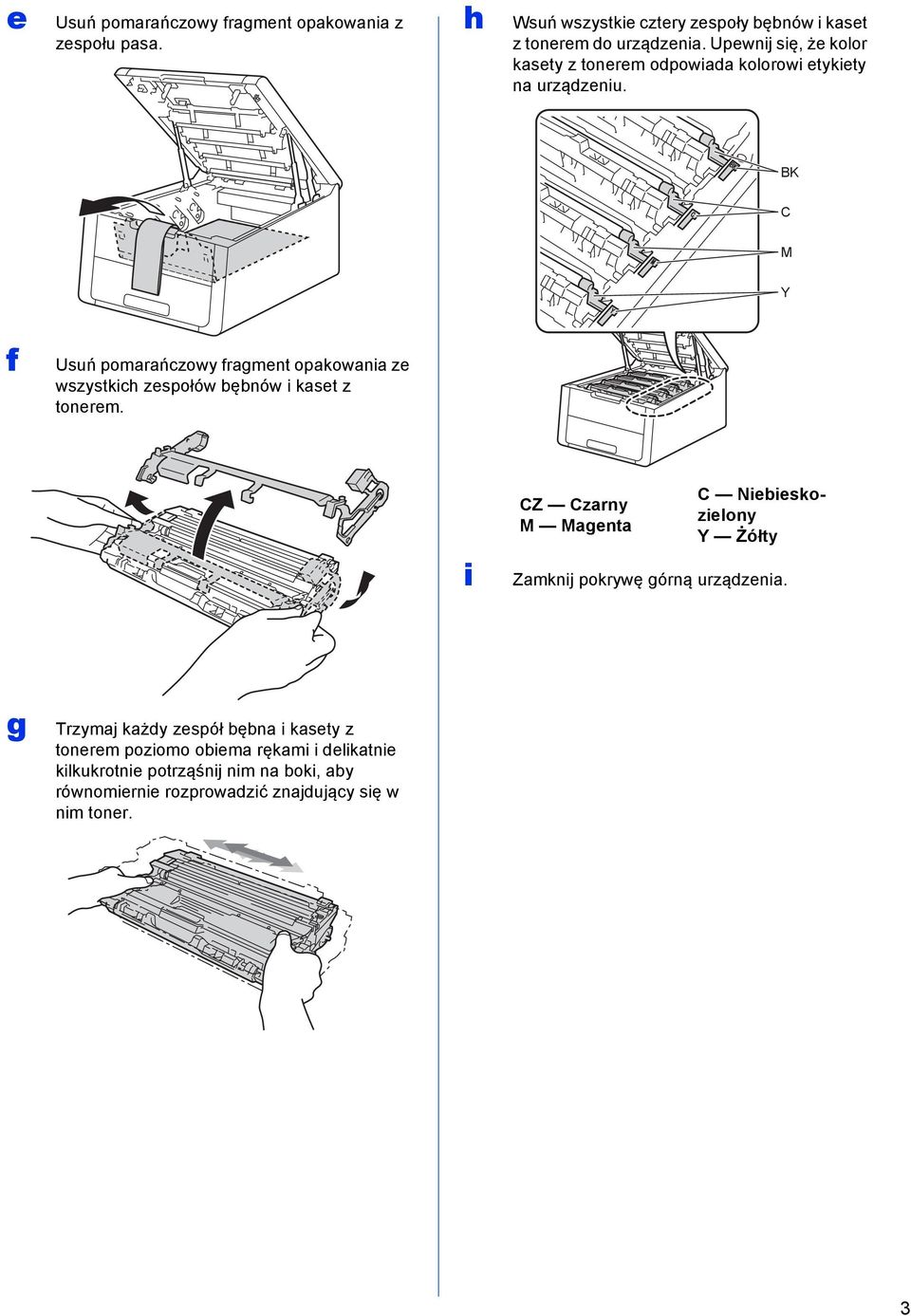 e Usuń pomarańczowy fragment opakowania z zespołu pasa.

f Usuń pomarańczowy fragment opakowania ze wszystkich zespołów bębnów i kaset z tonerem.

g Trzymaj każdy zespół bębna i kasety z tonerem poziomo obiema rękami i delikatnie kilkukrotnie potrząśnij nim na boki, aby równomiernie rozprowadzić znajdujący się w nim toner.

h Wsuń wszystkie cztery zespoły bębnów i kaset z tonerem do urządzenia. Upewnij się, że kolor kasety z tonerem odpowiada kolorowi etykiety na urządzeniu.

BK
C
M
Y

CZ — Czarny
M — Magenta
C — Niebieskozielony
Y — Żółty

i Zamknij pokrywę górną urządzenia.

3